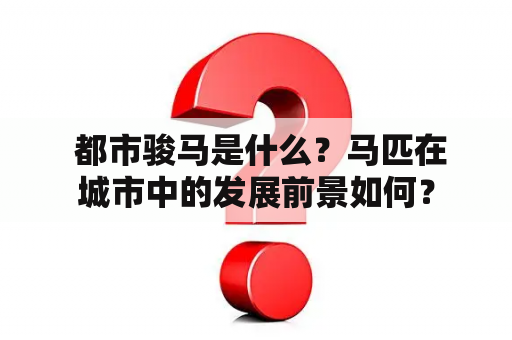 都市骏马是什么？马匹在城市中的发展前景如何？